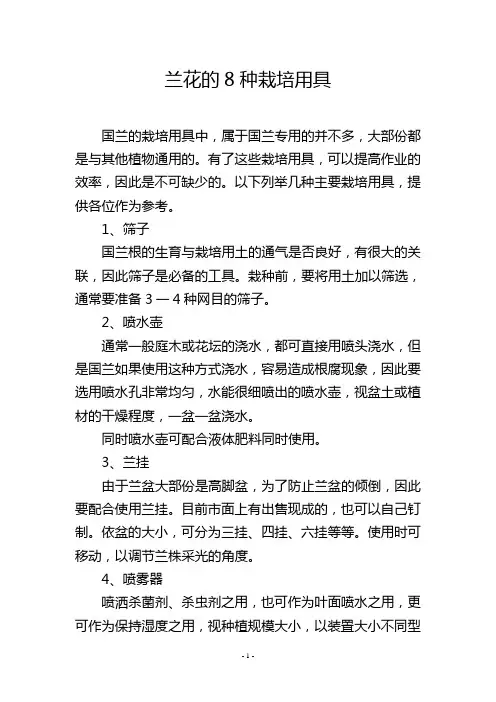 兰花的 8 种栽培用具

国兰的栽培用具中，属于国兰专用的并不多，大部份都是与其他植物通用的。有了这些栽培用具，可以提高作业的效率，因此是不可缺少的。以下列举几种主要栽培用具，提供各位作为参考。

1、筛子

国兰根的生育与栽培用土的通气是否良好，有很大的关联，因此筛子是必备的工具。栽种前，要将用土加以筛选，通常要准备 3 — 4 种网目的筛子。

2、喷水壶

通常一般庭木或花坛的浇水，都可直接用喷头浇水，但是国兰如果使用这种方式浇水，容易造成根腐现象，因此要选用喷水孔非常均匀，水能很细喷出的喷水壶，视盆土或植材的干燥程度，一盆一盆浇水。

同时喷水壶可配合液体肥料同时使用。

3、兰挂

由于兰盆大部份是高脚盆，为了防止兰盆的倾倒，因此要配合使用兰挂。目前市面上有出售现成的，也可以自己钉制。依盆的大小，可分为三挂、四挂、六挂等等。使用时可移动，以调节兰株采光的角度。

4、喷雾器

喷洒杀菌剂、杀虫剂之用，也可作为叶面喷水之用，更可作为保持湿度之用，视种植规模大小，以装置大小不同型

- 1 -